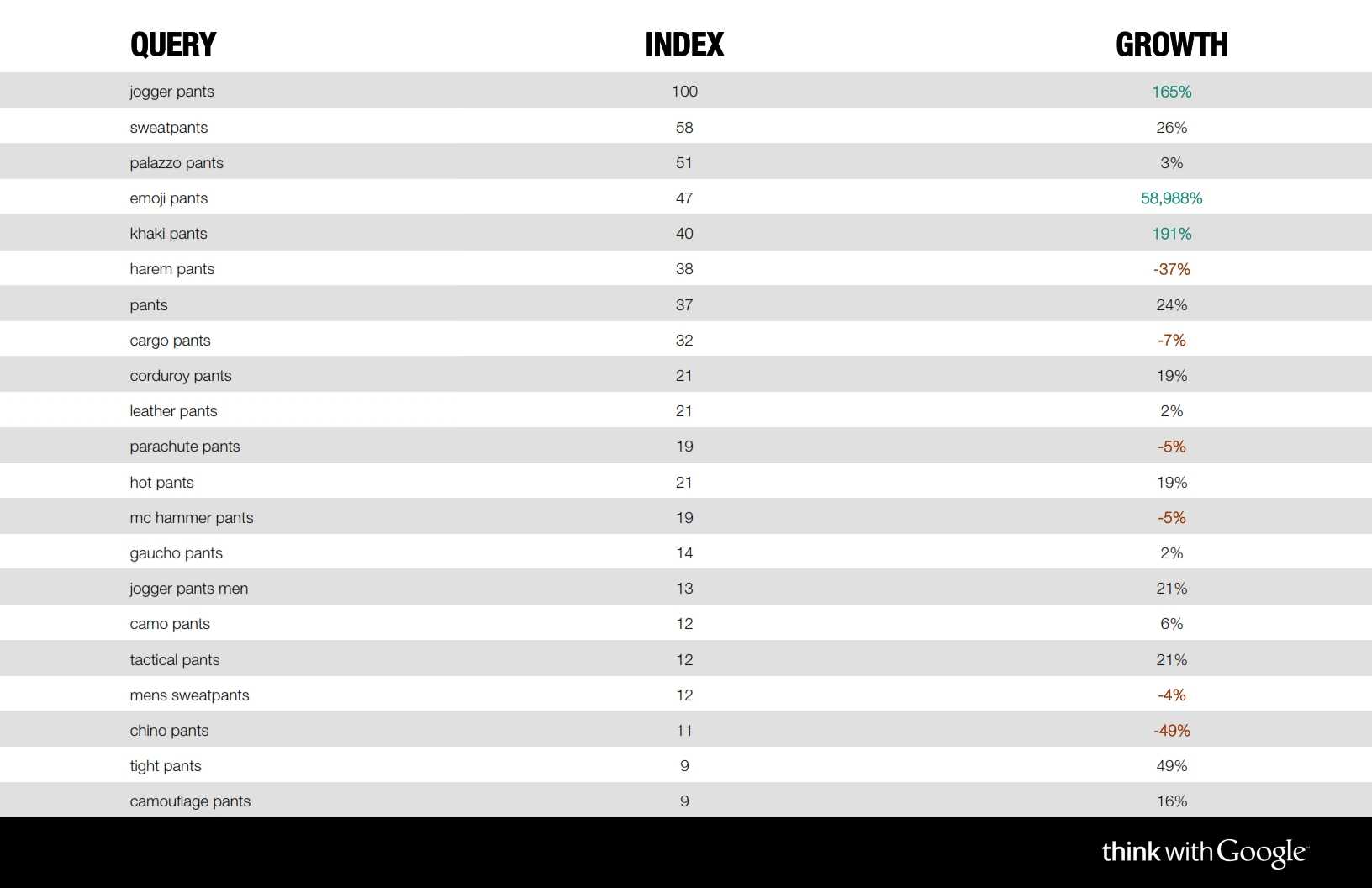 | QUERY | INDEX | GROWTH |
|---|---|---|
| jogger pants | 100 | 165% |
| sweatpants | 58 | 26% |
| palazzo pants | 51 | 3% |
| emoji pants | 47 | 58,988% |
| khaki pants | 40 | 191% |
| harem pants | 38 | -37% |
| pants | 37 | 24% |
| cargo pants | 32 | -7% |
| corduroy pants | 21 | 19% |
| leather pants | 21 | 2% |
| parachute pants | 19 | -5% |
| hot pants | 21 | 19% |
| mc hammer pants | 19 | -5% |
| gaucho pants | 14 | 2% |
| jogger pants men | 13 | 21% |
| camo pants | 12 | 6% |
| tactical pants | 12 | 21% |
| mens sweatpants | 12 | -4% |
| chino pants | 11 | -49% |
| tight pants | 9 | 49% |
| camouflage pants | 9 | 16% |

think with Google